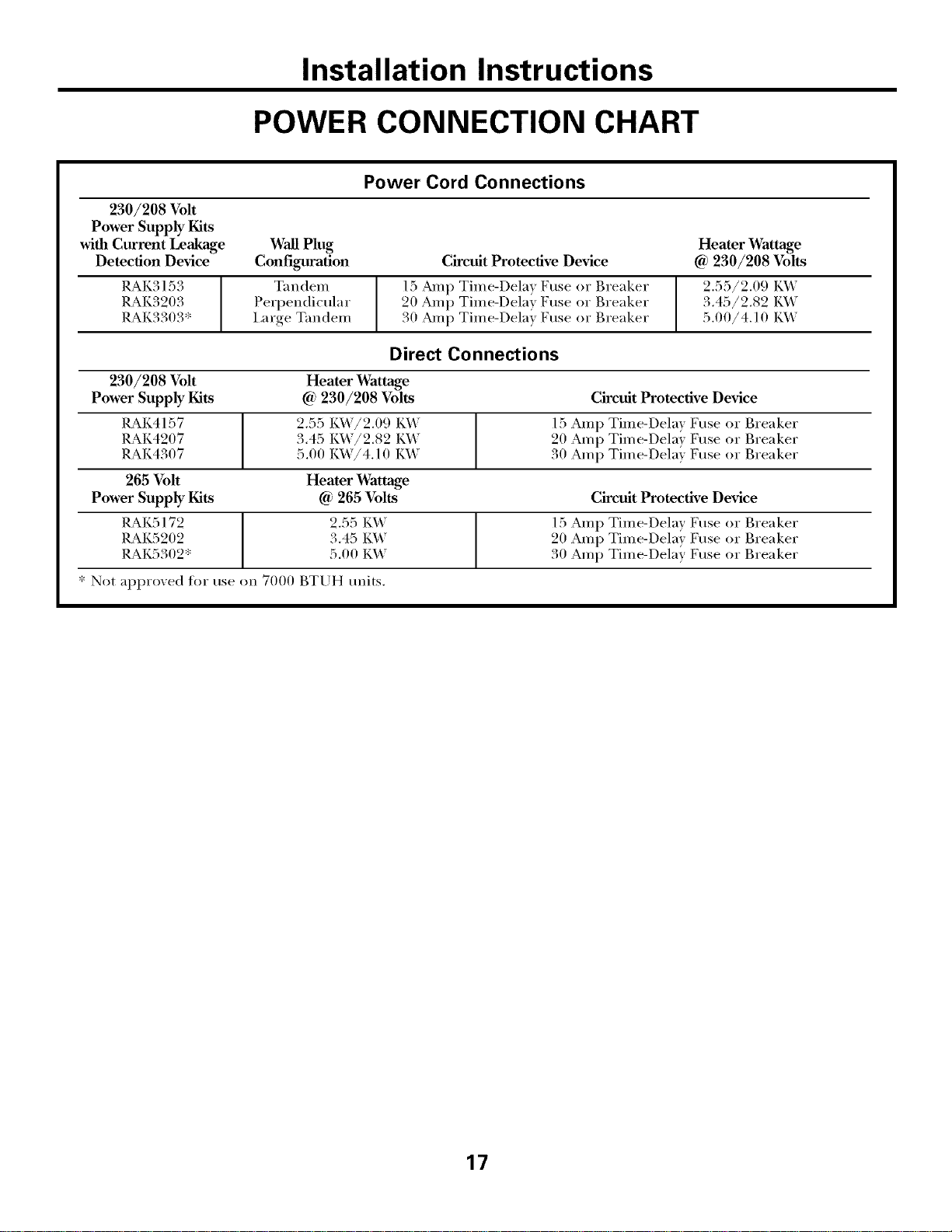 Installation Instructions

POWER CONNECTION CHART

Power Cord Connections

| 230/208 Volt Power Supply Kits with Current Leakage Detection Device | Wall Plug Configuration | Circuit Protective Device | Heater Wattage @ 230/208 Volts |
|---|---|---|---|
| RAK3153 | Tandem | 15 Amp Time-Delay Fuse or Breaker | 2.55/2.09 KW |
| RAK3203 | Perpendicular | 20 Amp Time-Delay Fuse or Breaker | 3.45/2.82 KW |
| RAK3303* | Large Tandem | 30 Amp Time-Delay Fuse or Breaker | 5.00/4.10 KW |

Direct Connections

| 230/208 Volt Power Supply Kits | Heater Wattage @ 230/208 Volts | Circuit Protective Device |
|---|---|---|
| RAK4157 | 2.55 KW/2.09 KW | 15 Amp Time-Delay Fuse or Breaker |
| RAK4207 | 3.45 KW/2.82 KW | 20 Amp Time-Delay Fuse or Breaker |
| RAK4307 | 5.00 KW/4.10 KW | 30 Amp Time-Delay Fuse or Breaker |

| 265 Volt Power Supply Kits | Heater Wattage @ 265 Volts | Circuit Protective Device |
|---|---|---|
| RAK5172 | 2.55 KW | 15 Amp Time-Delay Fuse or Breaker |
| RAK5202 | 3.45 KW | 20 Amp Time-Delay Fuse or Breaker |
| RAK5302* | 5.00 KW | 30 Amp Time-Delay Fuse or Breaker |

* Not approved for use on 7000 BTUH units.

17